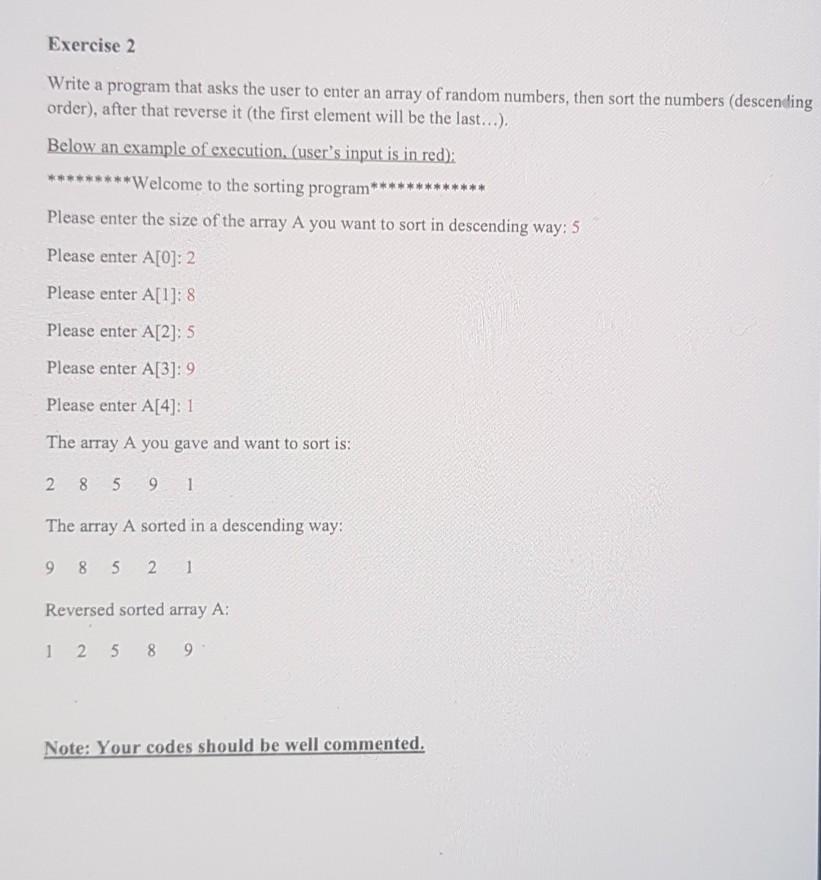 Exercise 2

Write a program that asks the user to enter an array of random numbers, then sort the numbers (descending order), after that reverse it (the first element will be the last...).

Below an example of execution, (user's input is in red):

*********Welcome to the sorting program*************

Please enter the size of the array A you want to sort in descending way: 5

Please enter A[0]: 2

Please enter A[1]: 8

Please enter A[2]: 5

Please enter A[3]: 9

Please enter A[4]: 1

The array A you gave and want to sort is:

2 8 5 9 1

The array A sorted in a descending way:

9 8 5 2 1

Reversed sorted array A:

1 2 5 8 9

Note: Your codes should be well commented.